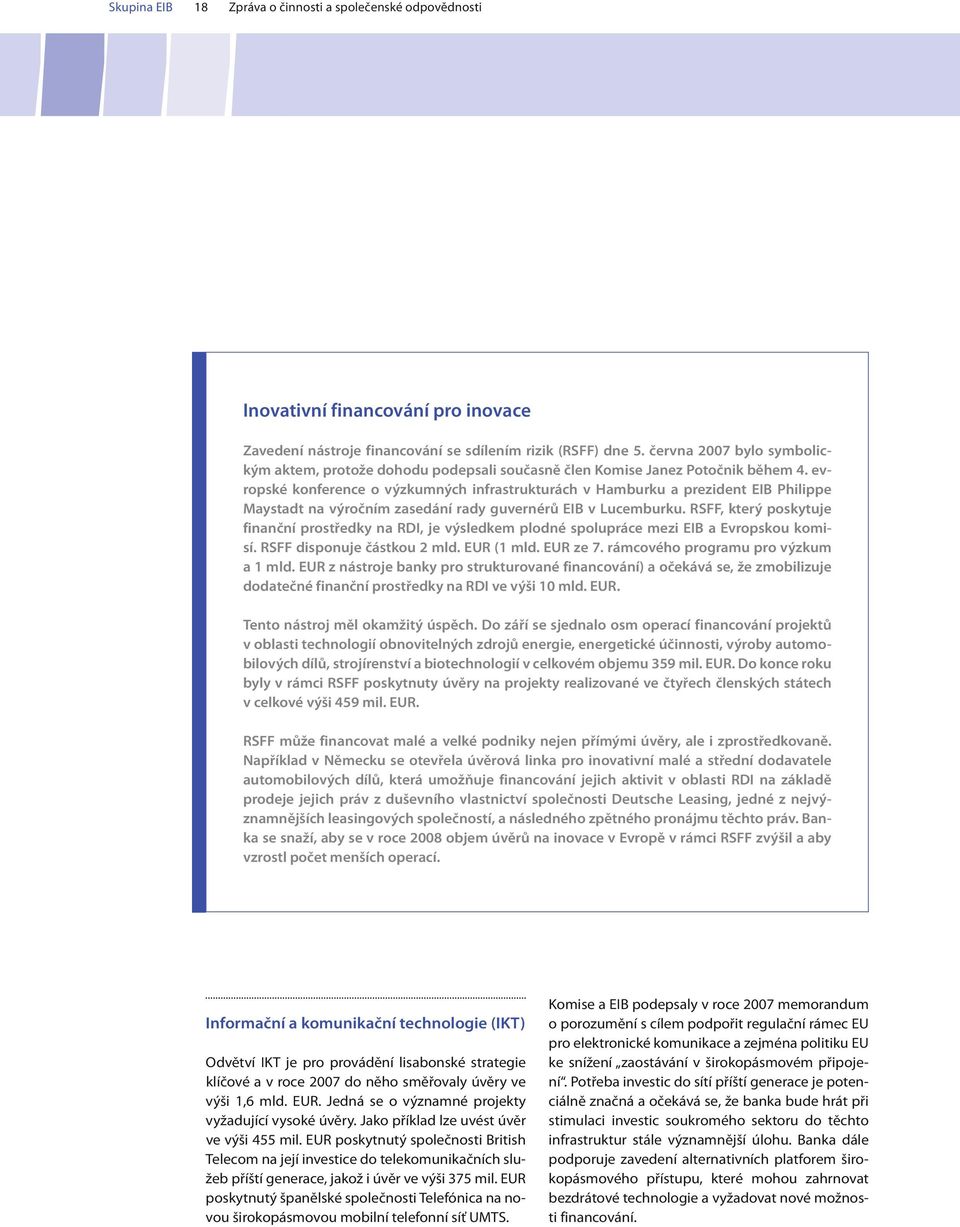 Skupina EIB 18 Zpráva o činnosti a společenské odpovědnosti

Inovativní financování pro inovace

Zavedení nástroje financování se sdílením rizik (RSFF) dne 5. června 2007 bylo symbolickým aktem, protože dohodu podepsali současně člen Komise Janez Potočnik během 4. evropské konference o výzkumných infrastrukturách v Hamburku a prezident EIB Philippe Maystadt na výročním zasedání rady guvernérů EIB v Lucemburku. RSFF, který poskytuje finanční prostředky na RDI, je výsledkem plodné spolupráce mezi EIB a Evropskou komisí. RSFF disponuje částkou 2 mld. EUR (1 mld. EUR ze 7. rámcového programu pro výzkum a 1 mld. EUR z nástroje banky pro strukturované financování) a očekává se, že zmobilizuje dodatečné finanční prostředky na RDI ve výši 10 mld. EUR.

Tento nástroj měl okamžitý úspěch. Do září se sjednalo osm operací financování projektů v oblasti technologií obnovitelných zdrojů energie, energetické účinnosti, výroby automobilových dílů, strojírenství a biotechnologií v celkovém objemu 359 mil. EUR. Do konce roku byly v rámci RSFF poskytnuty úvěry na projekty realizované ve čtyřech členských státech v celkové výši 459 mil. EUR.

RSFF může financovat malé a velké podniky nejen přímými úvěry, ale i zprostředkovaně. Například v Německu se otevřela úvěrová linka pro inovativní malé a střední dodavatele automobilových dílů, která umožňuje financování jejich aktivit v oblasti RDI na základě prodeje jejich práv z duševního vlastnictví společnosti Deutsche Leasing, jedné z nejvýznamnějších leasingových společností, a následného zpětného pronájmu těchto práv. Banka se snaží, aby se v roce 2008 objem úvěrů na inovace v Evropě v rámci RSFF zvýšil a aby vzrostl počet menších operací.

Informační a komunikační technologie (IKT)

Odvětví IKT je pro provádění lisabonské strategie klíčové a v roce 2007 do něho směřovaly úvěry ve výši 1,6 mld. EUR. Jedná se o významné projekty vyžadující vysoké úvěry. Jako příklad lze uvést úvěr ve výši 455 mil. EUR poskytnutý společnosti British Telecom na její investice do telekomunikačních služeb příští generace, jakož i úvěr ve výši 375 mil. EUR poskytnutý španělské společnosti Telefónica na novou širokopásmovou mobilní telefonní síť UMTS.

Komise a EIB podepsaly v roce 2007 memorandum o porozumění s cílem podpořit regulační rámec EU pro elektronické komunikace a zejména politiku EU ke snížení „zaostávání v širokopásmovém připojení“. Potřeba investic do sítí příští generace je potenciálně značná a očekává se, že banka bude hrát při stimulaci investic soukromého sektoru do těchto infrastruktur stále významnější úlohu. Banka dále podporuje zavedení alternativních platforem širokopásmového přístupu, které mohou zahrnovat bezdrátové technologie a vyžadovat nové možnosti financování.